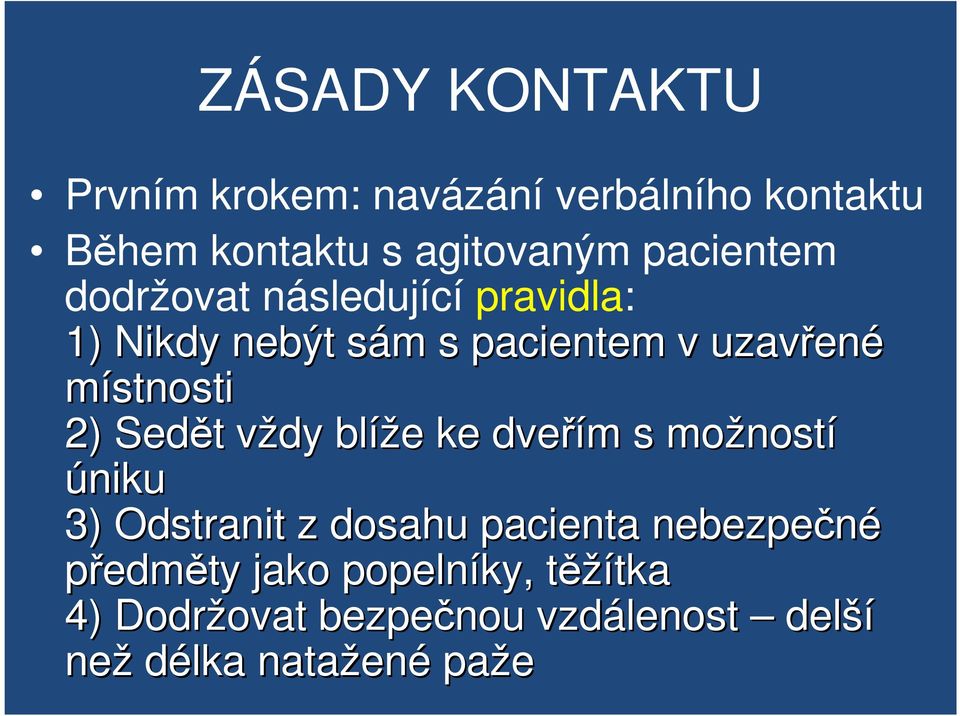 ZÁSADY KONTAKTU

• Prvním krokem: navázání verbálního kontaktu
• Během kontaktu s agitovaným pacientem dodržovat následující pravidla:
1) Nikdy nebýt sám s pacientem v uzavřené místnosti
2) Sedět vždy blíže ke dveřím s možností úniku
3) Odstranit z dosahu pacienta nebezpečné předměty jako popelníky, těžítka
4) Dodržovat bezpečnou vzdálenost – delší než délka natažené paže